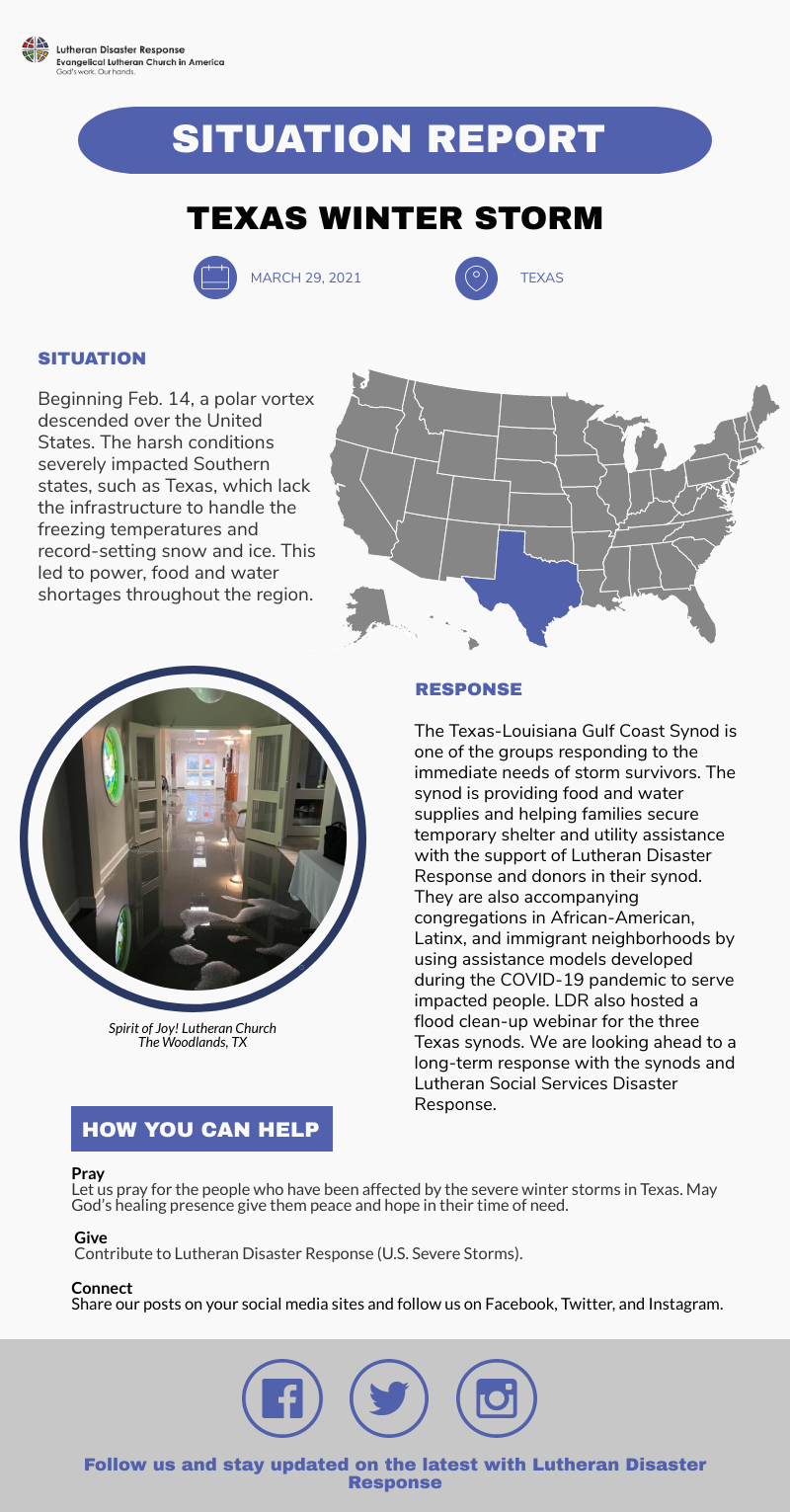 Lutheran Disaster Response
Evangelical Lutheran Church in America
God's work. Our hands.

SITUATION REPORT

TEXAS WINTER STORM

MARCH 29, 2021

TEXAS

SITUATION

Beginning Feb. 14, a polar vortex descended over the United States. The harsh conditions severely impacted Southern states, such as Texas, which lack the infrastructure to handle the freezing temperatures and record-setting snow and ice. This led to power, food and water shortages throughout the region.

Spirit of Joy! Lutheran Church
The Woodlands, TX

RESPONSE

The Texas-Louisiana Gulf Coast Synod is one of the groups responding to the immediate needs of storm survivors. The synod is providing food and water supplies and helping families secure temporary shelter and utility assistance with the support of Lutheran Disaster Response and donors in their synod. They are also accompanying congregations in African-American, Latinx, and immigrant neighborhoods by using assistance models developed during the COVID-19 pandemic to serve impacted people. LDR also hosted a flood clean-up webinar for the three Texas synods. We are looking ahead to a long-term response with the synods and Lutheran Social Services Disaster Response.

HOW YOU CAN HELP

Pray
Let us pray for the people who have been affected by the severe winter storms in Texas. May God's healing presence give them peace and hope in their time of need.

Give
Contribute to Lutheran Disaster Response (U.S. Severe Storms).

Connect
Share our posts on your social media sites and follow us on Facebook, Twitter, and Instagram.

Follow us and stay updated on the latest with Lutheran Disaster Response